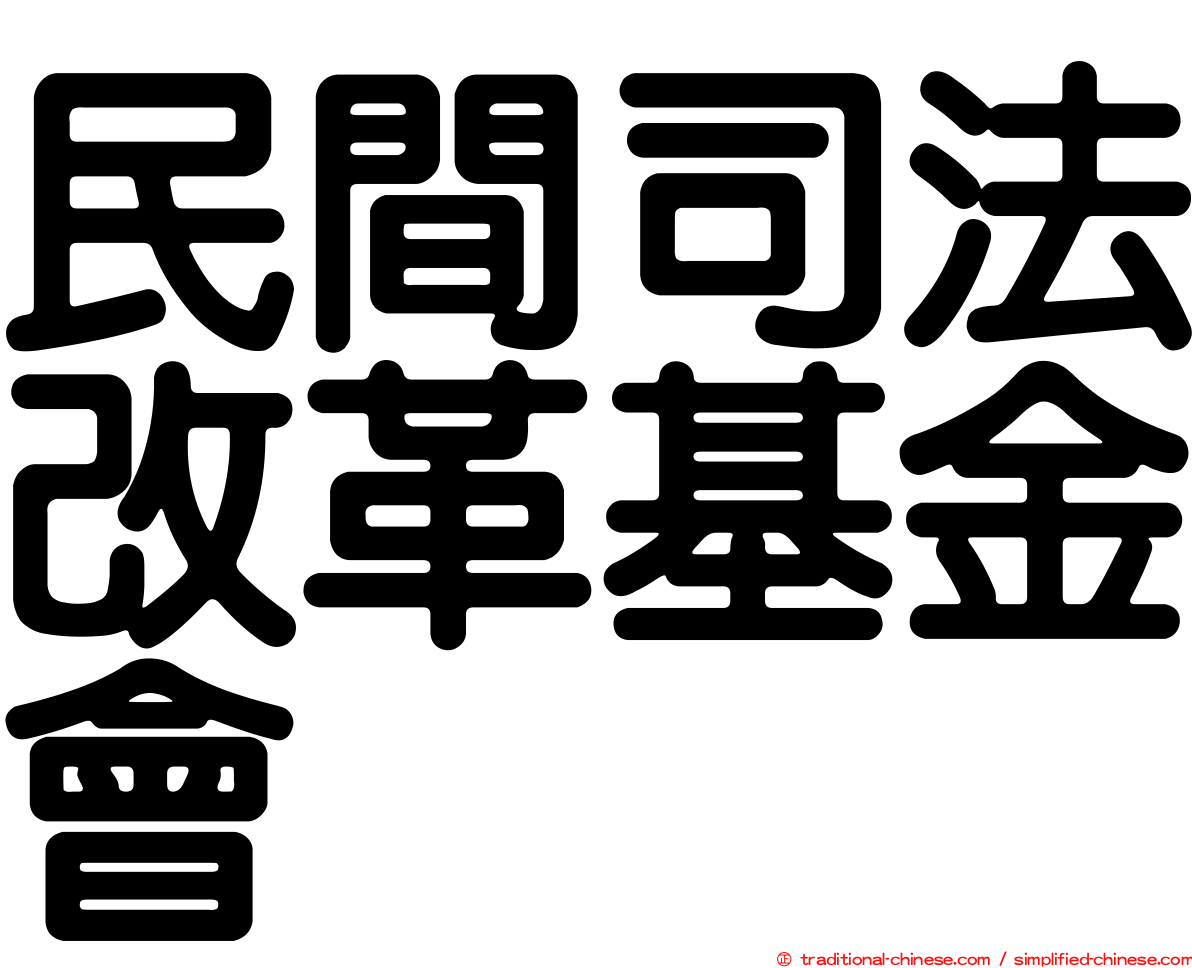 民間司法改革基金會

㊣ traditional-chinese.com / simplified-chinese.com